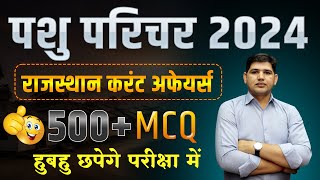 पशु परिचर 2024

राजस्थान करंट अफेयर्स

500+ MCQ

हुबहु छपेगे परीक्षा में